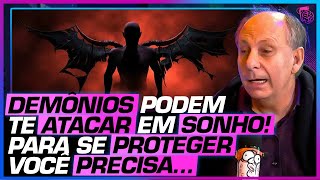 DEMÔNIOS PODEM TE ATACAR EM SONHO! PARA SE PROTEGER VOCÊ PRECISA...